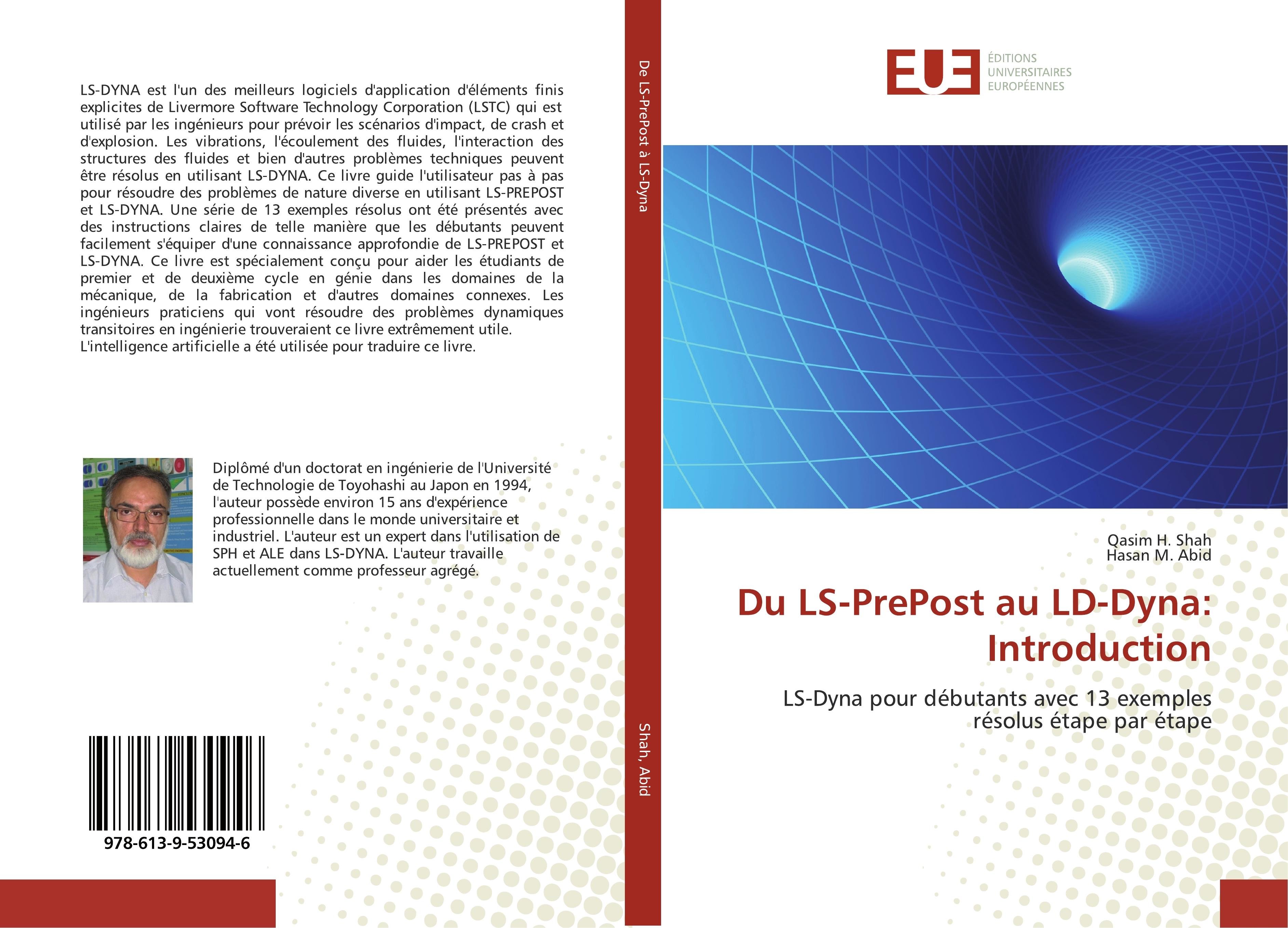 LS-DYNA est l'un des meilleurs logiciels d'application d'éléments finis explicites de Livermore Software Technology Corporation (LSTC) qui est utilisé par les ingénieurs pour prévoir les scénarios d'impact, de crash et d'explosion. Les vibrations, l'écoulement des fluides, l'interaction des structures des fluides et bien d'autres problèmes techniques peuvent être résolus en utilisant LS-DYNA. Ce livre guide l'utilisateur pas à pas pour résoudre des problèmes de nature diverse en utilisant LS-PREPOST et LS-DYNA. Une série de 13 exemples résolus ont été présentés avec des instructions claires de telle manière que les débutants peuvent facilement s'équiper d'une connaissance approfondie de LS-PREPOST et LS-DYNA. Ce livre est spécialement conçu pour aider les étudiants de premier et de deuxième cycle en génie dans les domaines de la mécanique, de la fabrication et d'autres domaines connexes. Les ingénieurs praticiens qui vont résoudre des problèmes dynamiques transitoires en ingénierie trouveraient ce livre extrêmement utile.
L'intelligence artificielle a été utilisée pour traduire ce livre.

Diplômé d'un doctorat en ingénierie de l'Université de Technologie de Toyohashi au Japon en 1994, l'auteur possède environ 15 ans d'expérience professionnelle dans le monde universitaire et industriel. L'auteur est un expert dans l'utilisation de SPH et ALE dans LS-DYNA. L'auteur travaille actuellement comme professeur agrégé.

978-613-9-53094-6

De LS-PrePost à LS-Dyna

Shah, Abid

EUE
ÉDITIONS
UNIVERSITAIRES
EUROPÉENNES

Qasim H. Shah
Hasan M. Abid

Du LS-PrePost au LD-Dyna: Introduction

LS-Dyna pour débutants avec 13 exemples résolus étape par étape